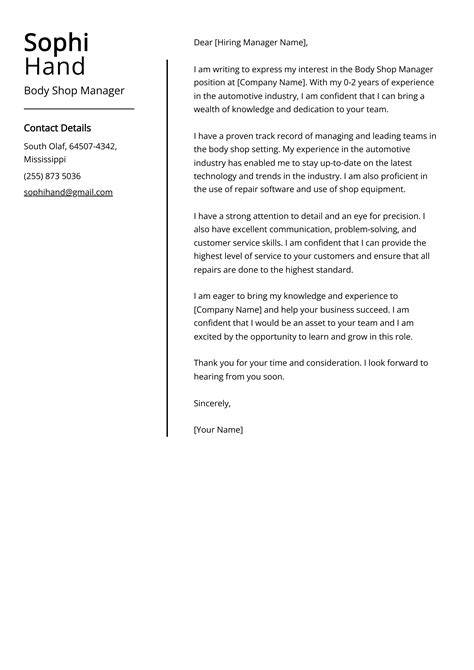 Sophi
Hand

Body Shop Manager

Contact Details

South Olaf, 64507-4342, Mississippi

(255) 873 5036

sophihand@gmail.com

Dear [Hiring Manager Name],

I am writing to express my interest in the Body Shop Manager position at [Company Name]. With my 0-2 years of experience in the automotive industry, I am confident that I can bring a wealth of knowledge and dedication to your team.

I have a proven track record of managing and leading teams in the body shop setting. My experience in the automotive industry has enabled me to stay up-to-date on the latest technology and trends in the industry. I am also proficient in the use of repair software and use of shop equipment.

I have a strong attention to detail and an eye for precision. I also have excellent communication, problem-solving, and customer service skills. I am confident that I can provide the highest level of service to your customers and ensure that all repairs are done to the highest standard.

I am eager to bring my knowledge and experience to [Company Name] and help your business succeed. I am confident that I would be an asset to your team and I am excited by the opportunity to learn and grow in this role.

Thank you for your time and consideration. I look forward to hearing from you soon.

Sincerely,

[Your Name]